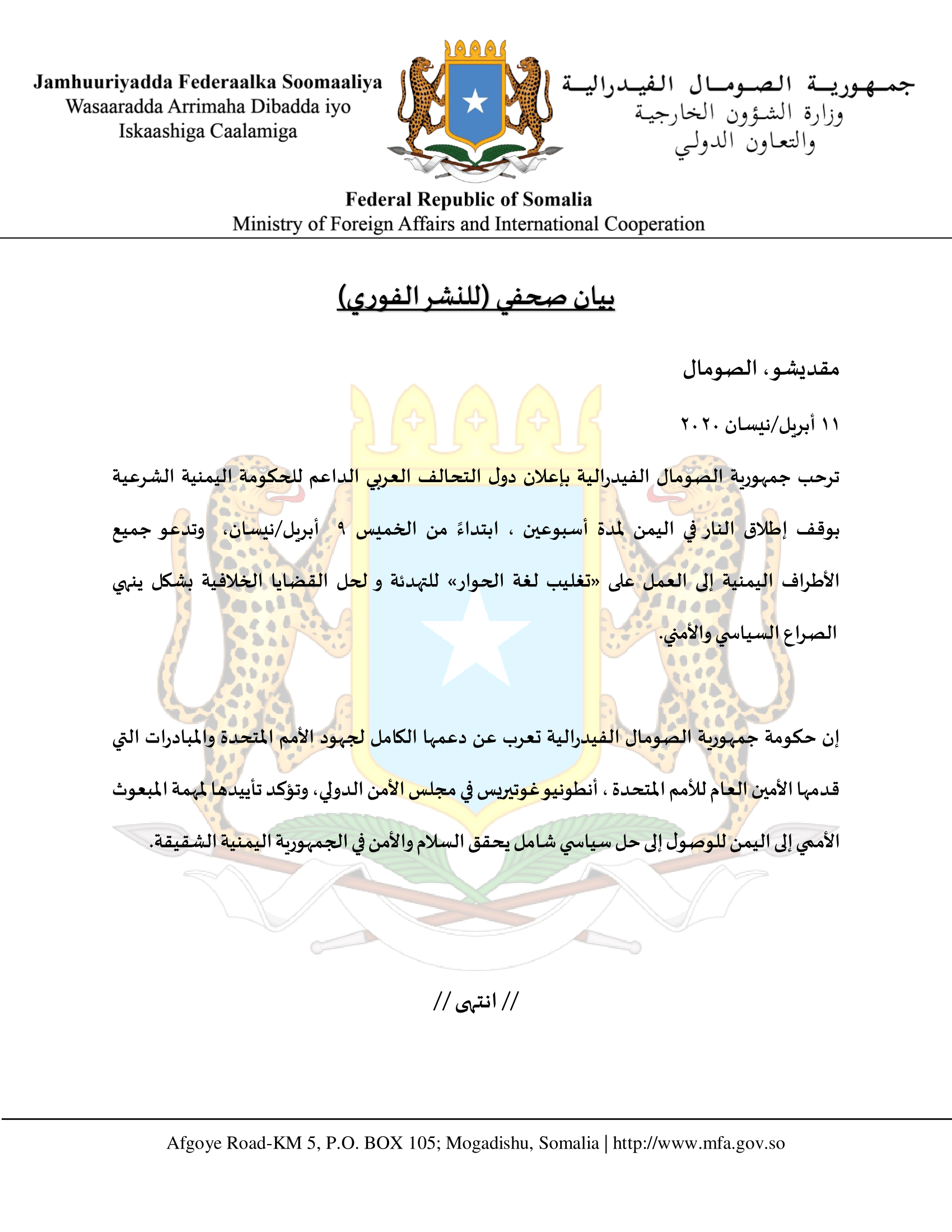 Jamhuuriyadda Federaalka Soomaaliya
Wasaaradda Arrimaha Dibadda iyo
Iskaashiga Caalamiga

جمهورية الصومال الفيدرالية
وزارة الشؤون الخارجية
والتعاون الدولي

Federal Republic of Somalia
Ministry of Foreign Affairs and International Cooperation

بيان صحفي (للنشر الفوري)

مقديشو، الصومال

١١ أبريل/نيسان ٢٠٢٠

ترحب جمهورية الصومال الفيدرالية بإعلان دول التحالف العربي الداعم للحكومة اليمنية الشرعية بوقف إطلاق النار في اليمن لمدة أسبوعين ، ابتداءً من الخميس ٩ أبريل/نيسان، وتدعو جميع الأطراف اليمنية إلى العمل على «تغليب لغة الحوار» للتهدئة و لحل القضايا الخلافية بشكل ينهي الصراع السياسي والأمني.

إن حكومة جمهورية الصومال الفيدرالية تعرب عن دعمها الكامل لجهود الأمم المتحدة والمبادرات التي قدمها الأمين العام للأمم المتحدة ، أنطونيو غوتيريس في مجلس الأمن الدولي، وتؤكد تأييدها لمهمة المبعوث الأممي إلى اليمن للوصول إلى حل سياسي شامل يحقق السلام والأمن في الجمهورية اليمنية الشقيقة.

// انتهى //

Afgoye Road-KM 5, P.O. BOX 105; Mogadishu, Somalia | http://www.mfa.gov.so